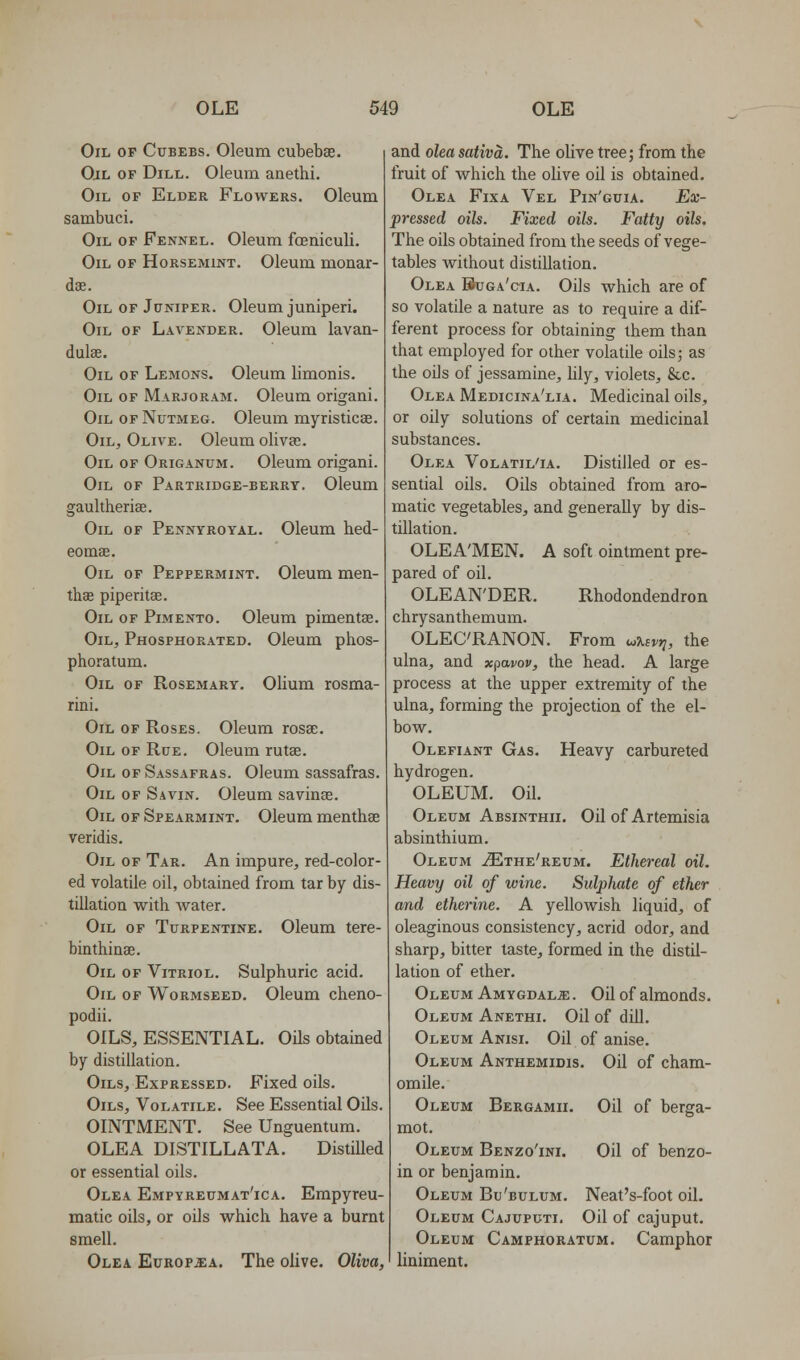 OLE 549 OLE

Oil of Cubebs. Oleum cubebæ.

Oil of Dill. Oleum anethi.

Oil of Elder Flowers. Oleum sambuci.

Oil of Fennel. Oleum fœniculi.

Oil of Horsemint. Oleum monardæ.

Oil of Juniper. Oleum juniperi.

Oil of Lavender. Oleum lavandulæ.

Oil of Lemons. Oleum limonis.

Oil of Marjoram. Oleum origani.

Oil of Nutmeg. Oleum myristicæ.

Oil, Olive. Oleum olivæ.

Oil of Origanum. Oleum origani.

Oil of Partridge-berry. Oleum gaultheriæ.

Oil of Pennyroyal. Oleum hedeomæ.

Oil of Peppermint. Oleum menthæ piperitæ.

Oil of Pimento. Oleum pimentæ.

Oil, Phosphorated. Oleum phosphoratum.

Oil of Rosemary. Olium rosmarini.

Oil of Roses. Oleum rosæ.

Oil of Rue. Oleum rutæ.

Oil of Sassafras. Oleum sassafras.

Oil of Savin. Oleum savinæ.

Oil of Spearmint. Oleum menthæ veridis.

Oil of Tar. An impure, red-colored volatile oil, obtained from tar by distillation with water.

Oil of Turpentine. Oleum terebinthinæ.

Oil of Vitriol. Sulphuric acid.

Oil of Wormseed. Oleum chenopodii.

OILS, ESSENTIAL. Oils obtained by distillation.

Oils, Expressed. Fixed oils.

Oils, Volatile. See Essential Oils.

OINTMENT. See Unguentum.

OLEA DISTILLATA. Distilled or essential oils.

Olea Empyreumat'ica. Empyreumatic oils, or oils which have a burnt smell.

Olea Europæa. The olive. Oliva, and olea sativâ. The olive tree; from the fruit of which the olive oil is obtained.

Olea Fixa Vel Pin'guia. Expressed oils. Fixed oils. Fatty oils. The oils obtained from the seeds of vegetables without distillation.

Olea Fuga'cia. Oils which are of so volatile a nature as to require a different process for obtaining them than that employed for other volatile oils; as the oils of jessamine, lily, violets, &c.

Olea Medicina'lia. Medicinal oils, or oily solutions of certain medicinal substances.

Olea Volatil'ia. Distilled or essential oils. Oils obtained from aromatic vegetables, and generally by distillation.

OLEA'MEN. A soft ointment prepared of oil.

OLEAN'DER. Rhodondendron chrysanthemum.

OLEC'RANON. From ωλενη, the ulna, and κρανον, the head. A large process at the upper extremity of the ulna, forming the projection of the elbow.

Olefiant Gas. Heavy carbureted hydrogen.

OLEUM. Oil.

Oleum Absinthii. Oil of Artemisia absinthium.

Oleum Æthe'reum. Ethereal oil. Heavy oil of wine. Sulphate of ether and etherine. A yellowish liquid, of oleaginous consistency, acrid odor, and sharp, bitter taste, formed in the distillation of ether.

Oleum Amygdalæ. Oil of almonds.

Oleum Anethi. Oil of dill.

Oleum Anisi. Oil of anise.

Oleum Anthemidis. Oil of chamomile.

Oleum Bergamii. Oil of bergamot.

Oleum Benzo'ini. Oil of benzoin or benjamin.

Oleum Bu'bulum. Neat's-foot oil.

Oleum Cajuputi. Oil of cajuput.

Oleum Camphoratum. Camphor liniment.